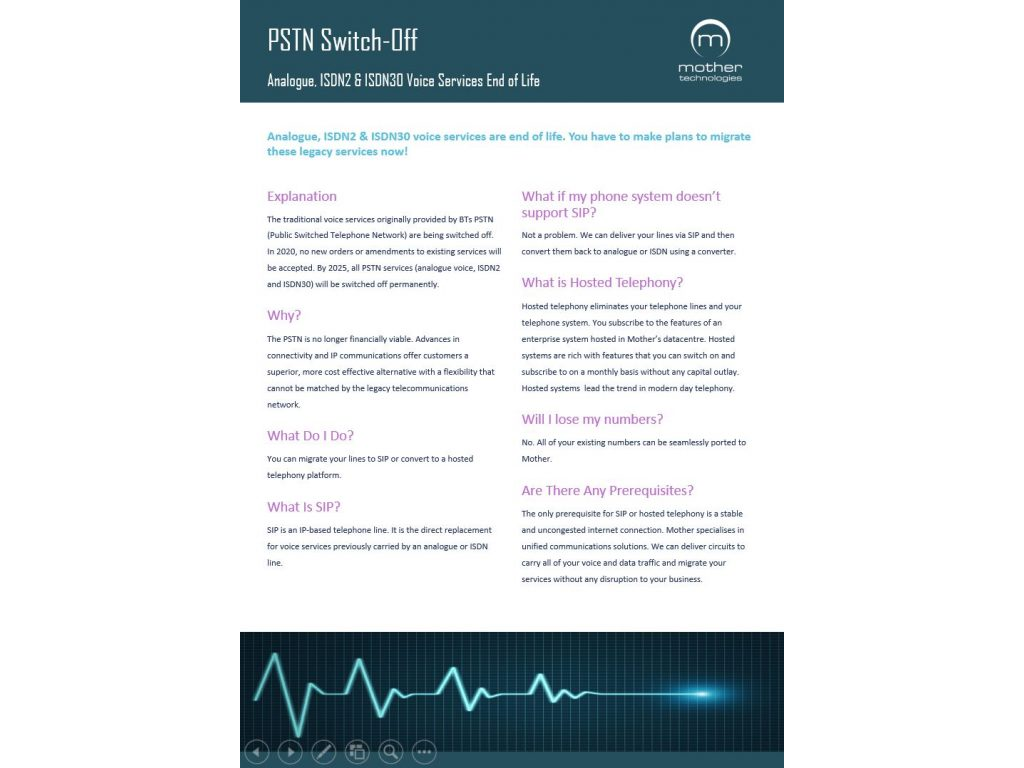 PSTN Switch-Off

Analogue, ISDN2 & ISDN30 Voice Services End of Life

mother
technologies

Analogue, ISDN2 & ISDN30 voice services are end of life. You have to make plans to migrate these legacy services now!

Explanation

The traditional voice services originally provided by BTs PSTN (Public Switched Telephone Network) are being switched off. In 2020, no new orders or amendments to existing services will be accepted. By 2025, all PSTN services (analogue voice, ISDN2 and ISDN30) will be switched off permanently.

Why?

The PSTN is no longer financially viable. Advances in connectivity and IP communications offer customers a superior, more cost effective alternative with a flexibility that cannot be matched by the legacy telecommunications network.

What Do I Do?

You can migrate your lines to SIP or convert to a hosted telephony platform.

What Is SIP?

SIP is an IP-based telephone line. It is the direct replacement for voice services previously carried by an analogue or ISDN line.

What if my phone system doesn't support SIP?

Not a problem. We can deliver your lines via SIP and then convert them back to analogue or ISDN using a converter.

What is Hosted Telephony?

Hosted telephony eliminates your telephone lines and your telephone system. You subscribe to the features of an enterprise system hosted in Mother's datacentre. Hosted systems are rich with features that you can switch on and subscribe to on a monthly basis without any capital outlay. Hosted systems lead the trend in modern day telephony.

Will I lose my numbers?

No. All of your existing numbers can be seamlessly ported to Mother.

Are There Any Prerequisites?

The only prerequisite for SIP or hosted telephony is a stable and uncongested internet connection. Mother specialises in unified communications solutions. We can deliver circuits to carry all of your voice and data traffic and migrate your services without any disruption to your business.